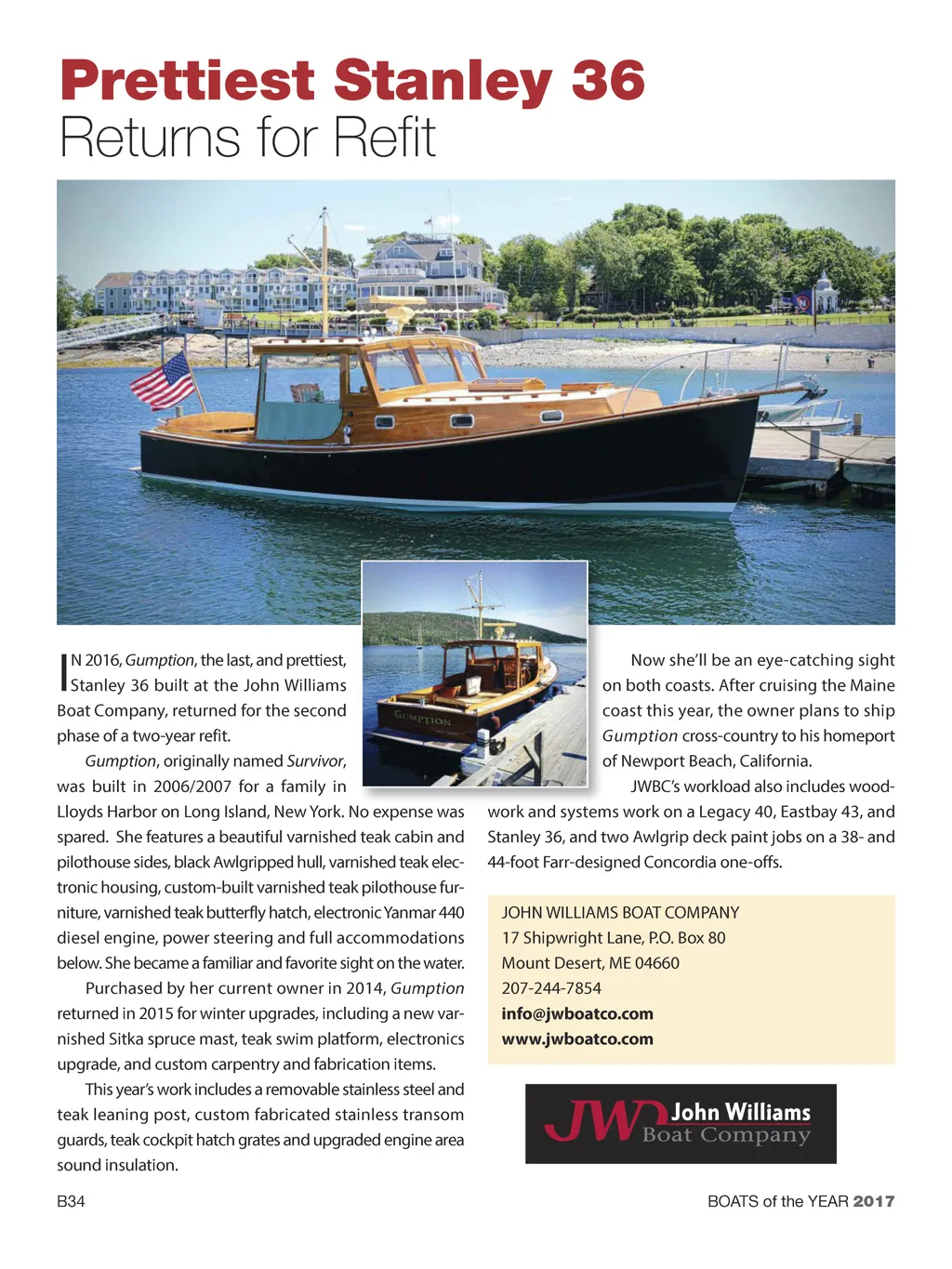 Prettiest Stanley 36
Returns for Refit

GUMPTION

IN 2016, Gumption, the last, and prettiest, Stanley 36 built at the John Williams Boat Company, returned for the second phase of a two-year refit.

Gumption, originally named Survivor, was built in 2006/2007 for a family in Lloyds Harbor on Long Island, New York. No expense was spared. She features a beautiful varnished teak cabin and pilothouse sides, black Awlgripped hull, varnished teak electronic housing, custom-built varnished teak pilothouse furniture, varnished teak butterfly hatch, electronic Yanmar 440 diesel engine, power steering and full accommodations below. She became a familiar and favorite sight on the water.

Purchased by her current owner in 2014, Gumption returned in 2015 for winter upgrades, including a new varnished Sitka spruce mast, teak swim platform, electronics upgrade, and custom carpentry and fabrication items.

This year's work includes a removable stainless steel and teak leaning post, custom fabricated stainless transom guards, teak cockpit hatch grates and upgraded engine area sound insulation.

Now she'll be an eye-catching sight on both coasts. After cruising the Maine coast this year, the owner plans to ship Gumption cross-country to his homeport of Newport Beach, California.

JWBC's workload also includes woodwork and systems work on a Legacy 40, Eastbay 43, and Stanley 36, and two Awlgrip deck paint jobs on a 38- and 44-foot Farr-designed Concordia one-offs.

JOHN WILLIAMS BOAT COMPANY
17 Shipwright Lane, P.O. Box 80
Mount Desert, ME 04660
207-244-7854
info@jwboatco.com
www.jwboatco.com

JW John Williams Boat Company

B34

BOATS of the YEAR 2017